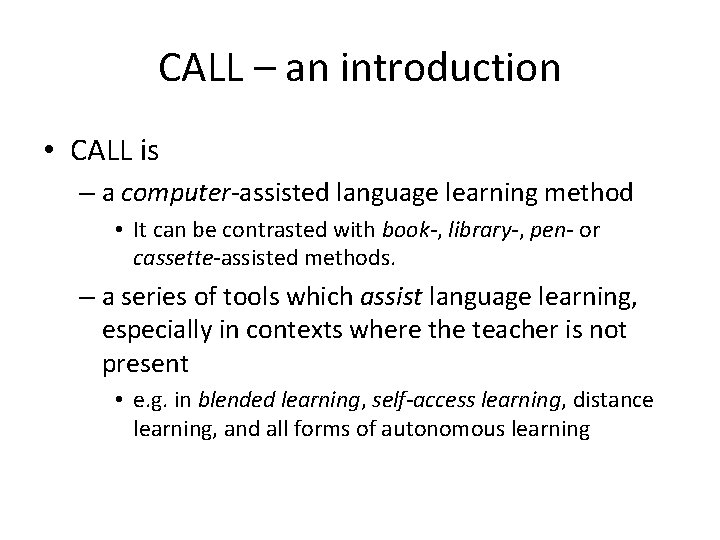 CALL – an introduction

• CALL is
– a computer-assisted language learning method
• It can be contrasted with book-, library-, pen- or cassette-assisted methods.
– a series of tools which assist language learning, especially in contexts where the teacher is not present
• e.g. in blended learning, self-access learning, distance learning, and all forms of autonomous learning